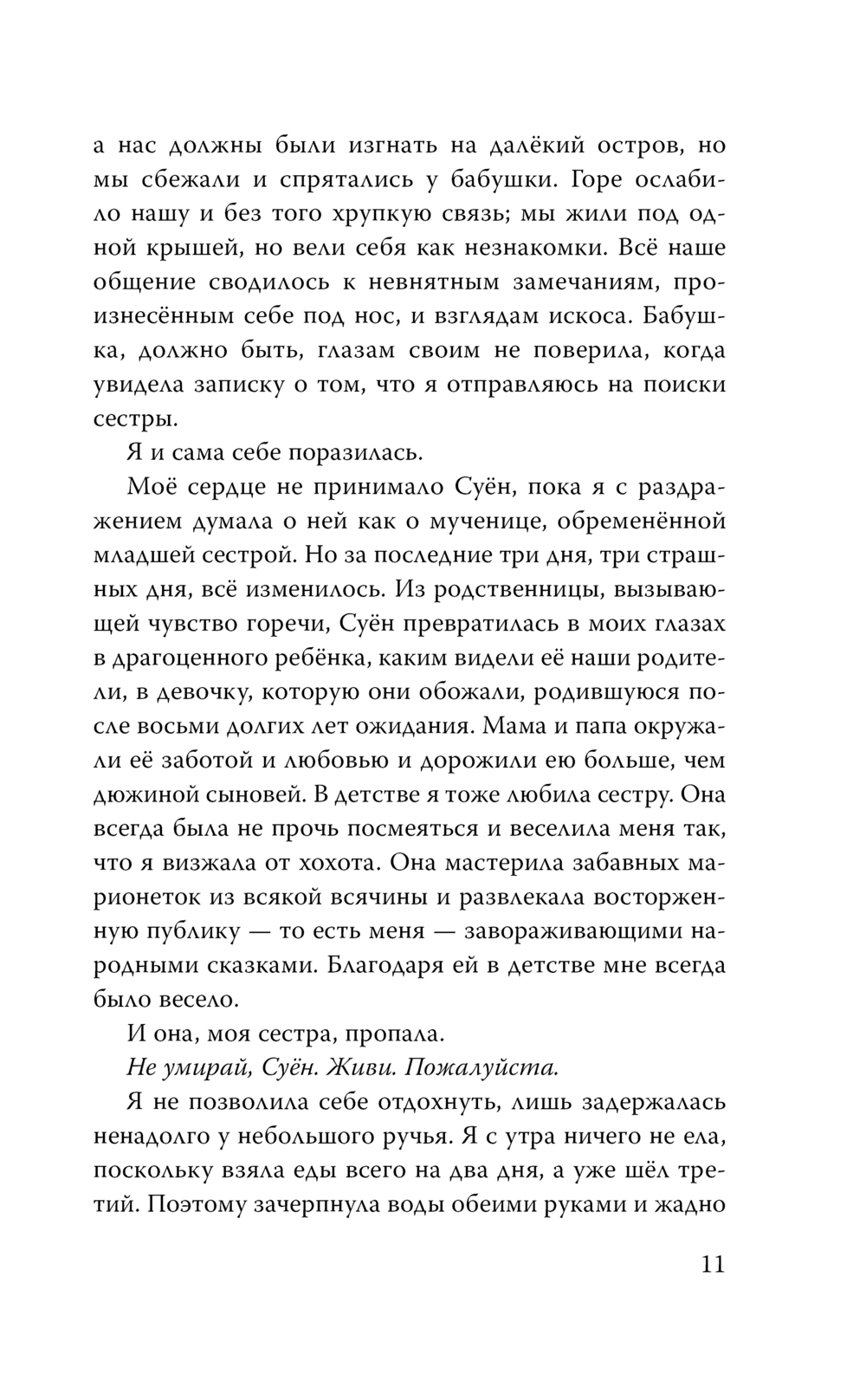 а нас должны были изгнать на далёкий остров, но мы сбежали и спрятались у бабушки. Горе ослабило нашу и без того хрупкую связь; мы жили под одной крышей, но вели себя как незнакомки. Всё наше общение сводилось к невнятным замечаниям, произнесённым себе под нос, и взглядам искоса. Бабушка, должно быть, глазам своим не поверила, когда увидела записку о том, что я отправляюсь на поиски сестры.

Я и сама себе поразилась.

Моё сердце не принимало Суён, пока я с раздражением думала о ней как о мученице, обременённой младшей сестрой. Но за последние три дня, три страшных дня, всё изменилось. Из родственницы, вызывающей чувство горечи, Суён превратилась в моих глазах в драгоценного ребёнка, каким видели её наши родители, в девочку, которую они обожали, родившуюся после восьми долгих лет ожидания. Мама и папа окружали её заботой и любовью и дорожили ею больше, чем дюжиной сыновей. В детстве я тоже любила сестру. Она всегда была не прочь посмеяться и веселила меня так, что я визжала от хохота. Она мастерила забавных марионеток из всякой всячины и развлекала восторженную публику — то есть меня — завораживающими народными сказками. Благодаря ей в детстве мне всегда было весело.

И она, моя сестра, пропала.

Не умирай, Суён. Живи. Пожалуйста.

Я не позволила себе отдохнуть, лишь задержалась ненадолго у небольшого ручья. Я с утра ничего не ела, поскольку взяла еды всего на два дня, а уже шёл третий. Поэтому зачерпнула воды обеими руками и жадно

11